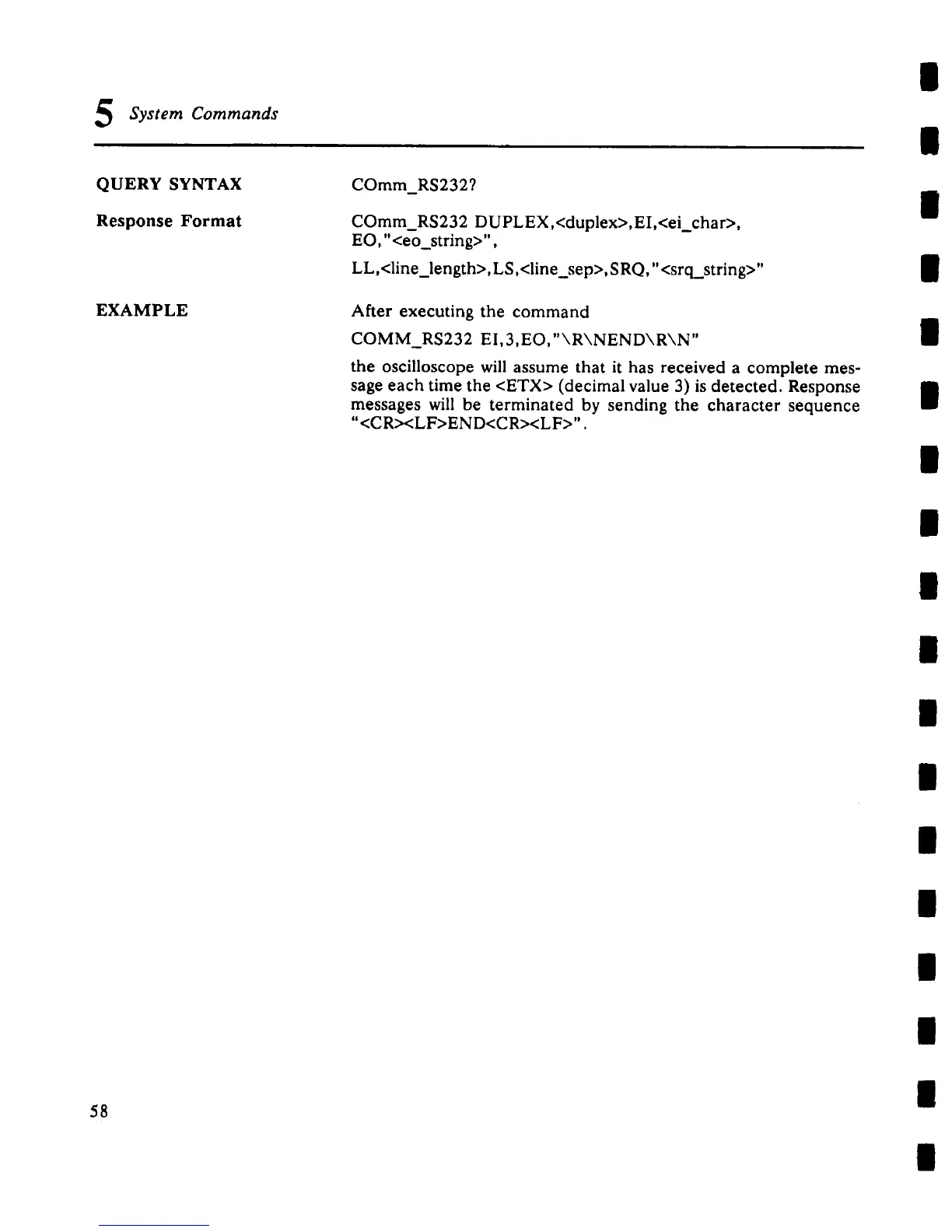 5 System Commands

QUERY SYNTAX

COmm_RS232?

Response Format

COmm_RS232 DUPLEX,<duplex>,EI,<ei_char>, EO,"<eo_string>",

LL,<line_length>,LS,<line_sep>,SRQ,"<srq_string>"

EXAMPLE

After executing the command

COMM_RS232 EI,3,EO,"\R\NEND\R\N"

the oscilloscope will assume that it has received a complete message each time the <ETX> (decimal value 3) is detected. Response messages will be terminated by sending the character sequence "<CR><LF>END<CR><LF>".

58